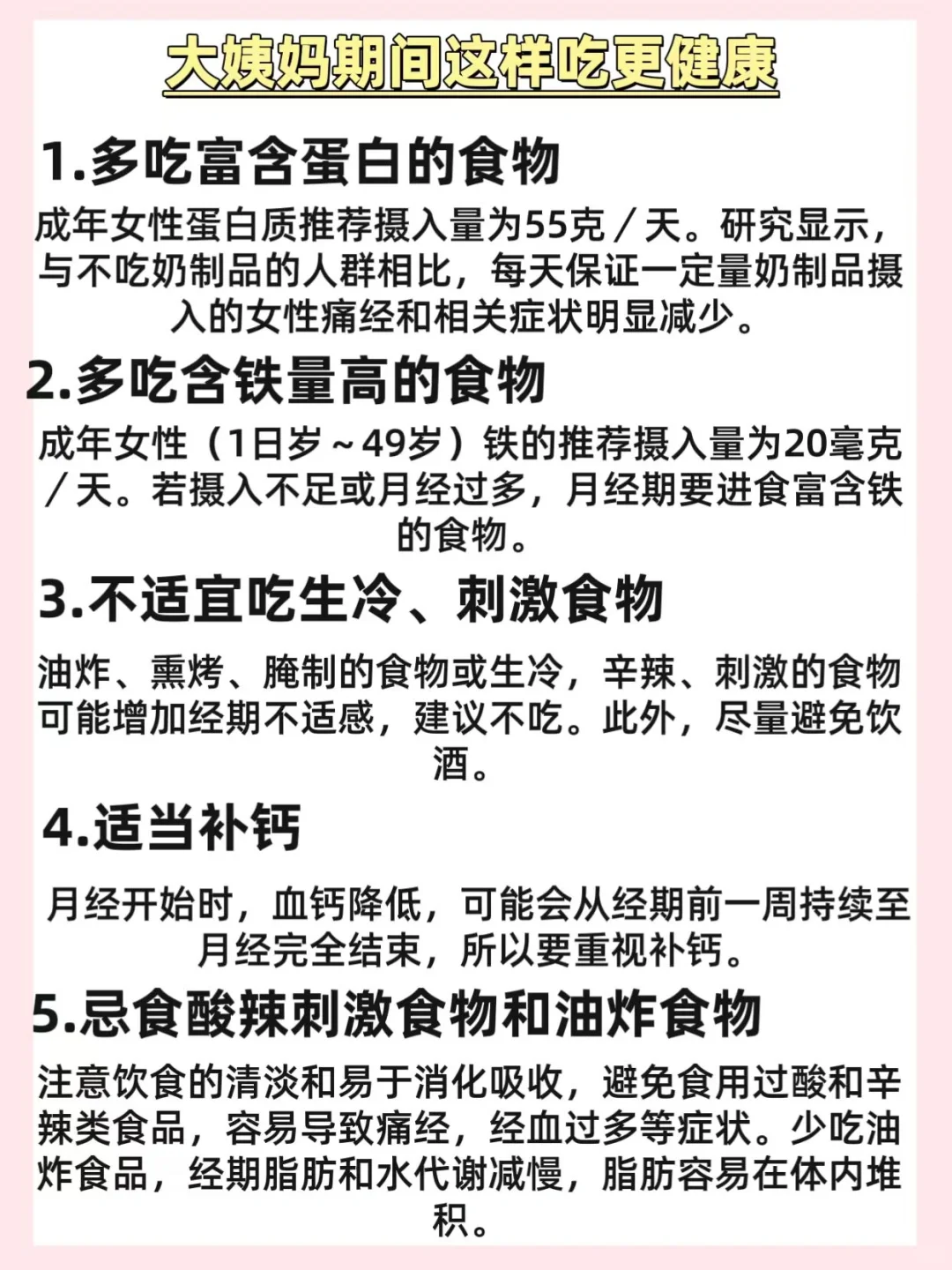 大姨妈期间这样吃更健康

1.多吃富含蛋白的食物

成年女性蛋白质推荐摄入量为55克／天。研究显示，与不吃奶制品的人群相比，每天保证一定量奶制品摄入的女性痛经和相关症状明显减少。

2.多吃含铁量高的食物

成年女性（1日岁～49岁）铁的推荐摄入量为20毫克／天。若摄入不足或月经过多，月经期要进食富含铁的食物。

3.不适宜吃生冷、刺激食物

油炸、熏烤、腌制的食物或生冷，辛辣、刺激的食物可能增加经期不适感，建议不吃。此外，尽量避免饮酒。

4.适当补钙

月经开始时，血钙降低，可能会从经期前一周持续至月经完全结束，所以要重视补钙。

5.忌食酸辣刺激食物和油炸食物

注意饮食的清淡和易于消化吸收，避免食用过酸和辛辣类食品，容易导致痛经，经血过多等症状。少吃油炸食品，经期脂肪和水代谢减慢，脂肪容易在体内堆积。